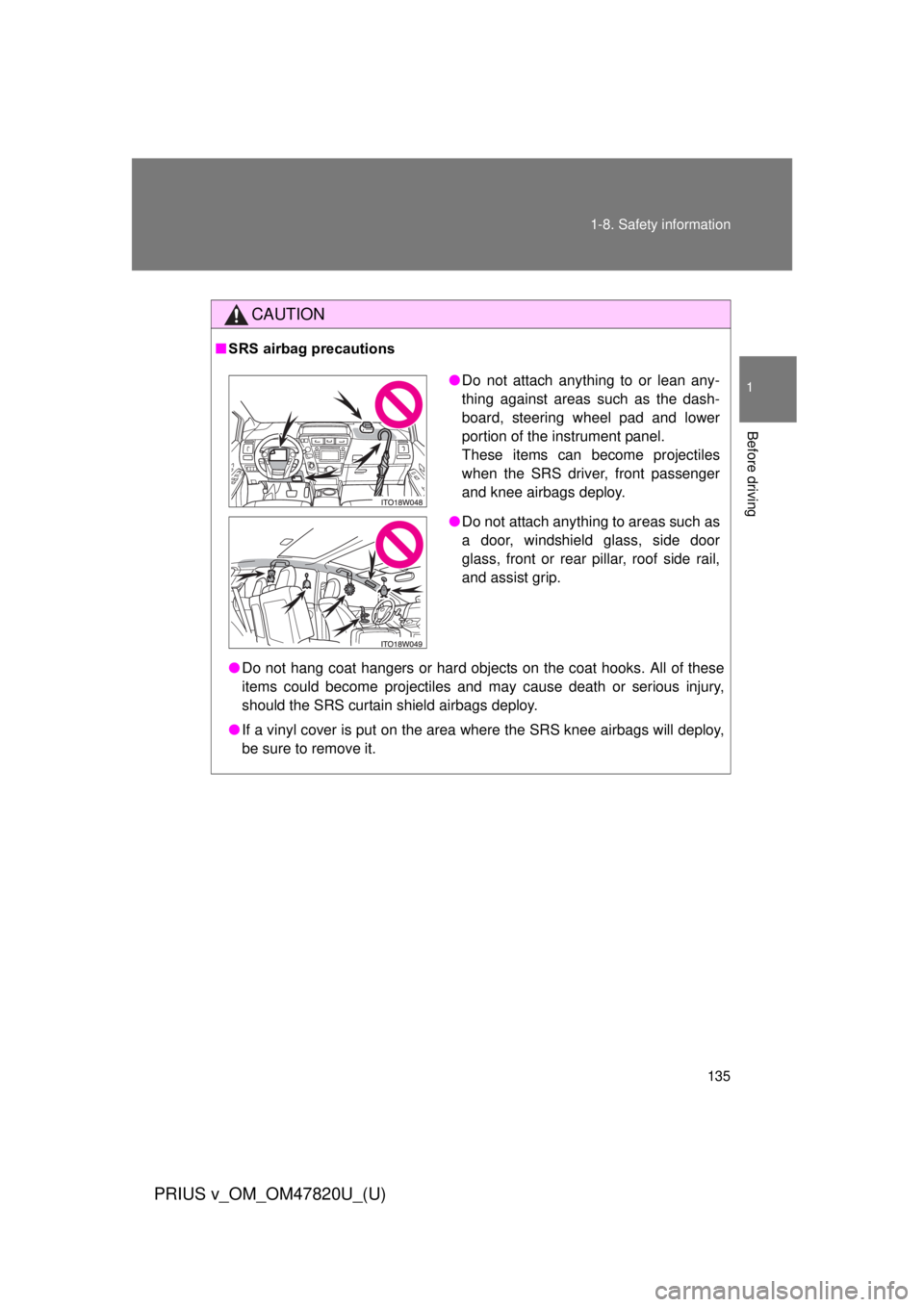 1-8. Safety information

1

Before driving

CAUTION

■ SRS airbag precautions

ITO18W048

● Do not attach anything to or lean anything against areas such as the dashboard, steering wheel pad and lower portion of the instrument panel.
These items can become projectiles when the SRS driver, front passenger and knee airbags deploy.

ITO18W049

● Do not attach anything to areas such as a door, windshield glass, side door glass, front or rear pillar, roof side rail, and assist grip.

● Do not hang coat hangers or hard objects on the coat hooks. All of these items could become projectiles and may cause death or serious injury, should the SRS curtain shield airbags deploy.

● If a vinyl cover is put on the area where the SRS knee airbags will deploy, be sure to remove it.

135

PRIUS v_OM_OM47820U_(U)

carmanualsonline.info